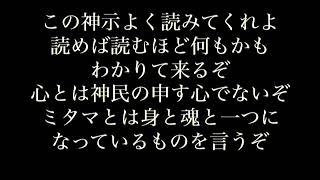 この神示よく読みてくれよ
読めば読むほど何もかも
わかりて来るぞ
心とは神民の申す心でないぞ
ミタマとは身と魂と一つに
なっているものを言うぞ